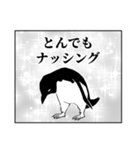 とんでも
ナッシング